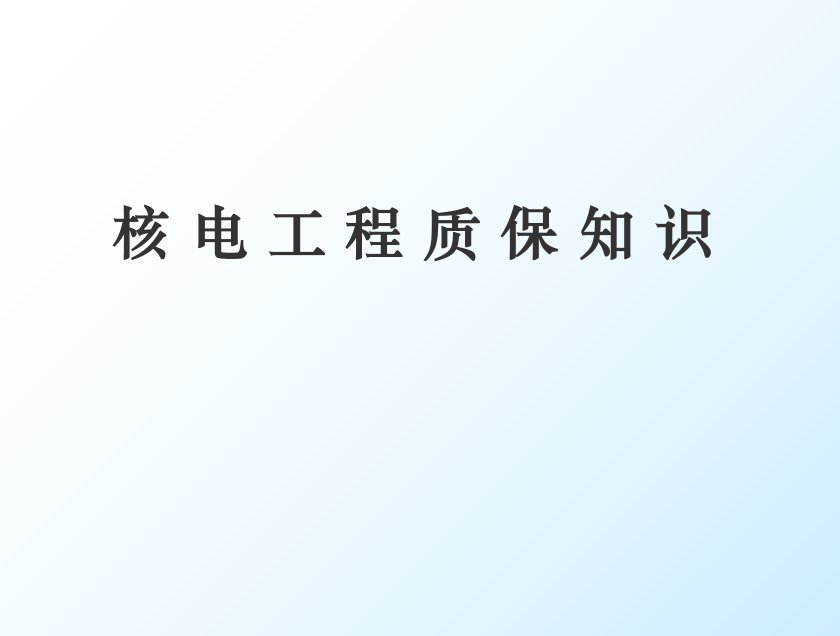 核电工程质保知识